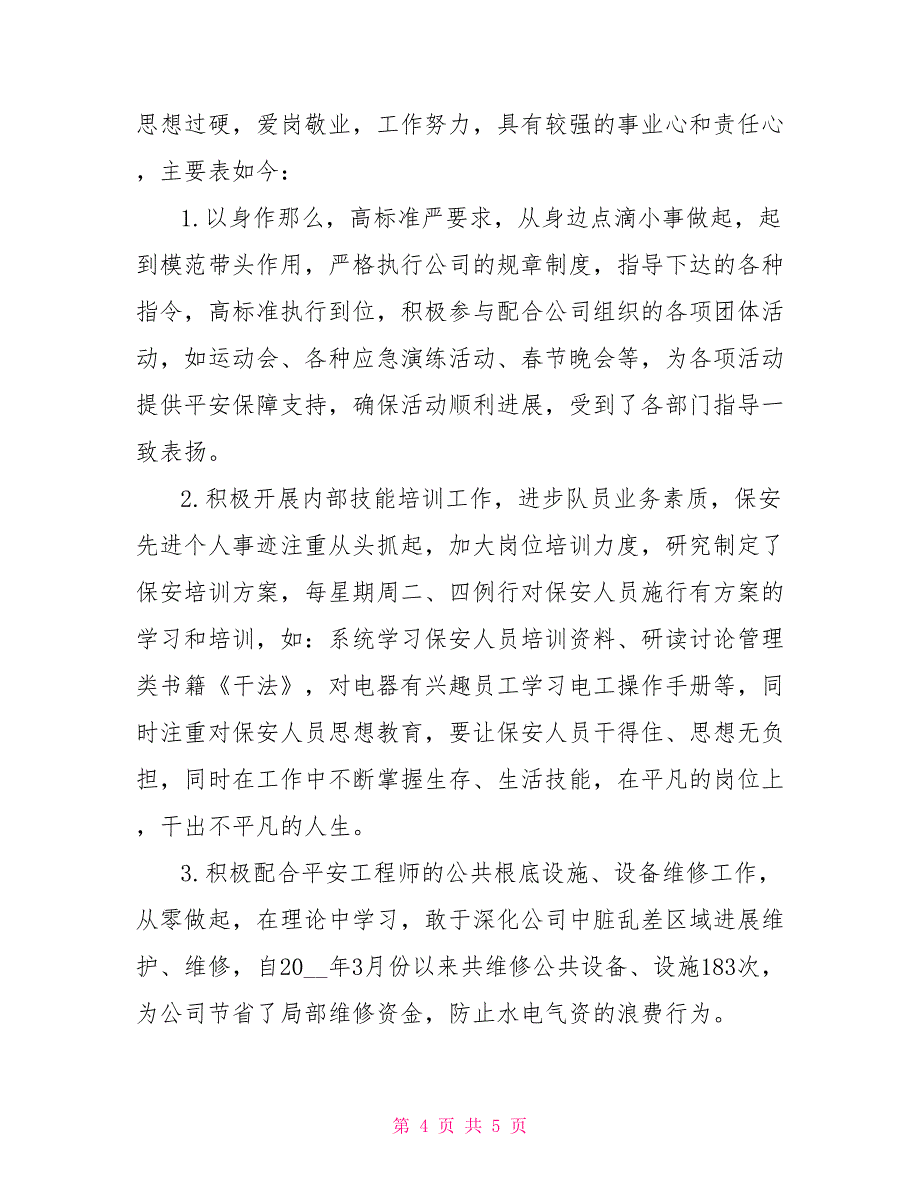 思想过硬，爱岗敬业，工作努力，具有较强的事业心和责任心，主要表如今：

1.以身作那么，高标准严要求，从身边点滴小事做起，起到模范带头作用，严格执行公司的规章制度，指导下达的各种指令，高标准执行到位，积极参与配合公司组织的各项团体活动，如运动会、各种应急演练活动、春节晚会等，为各项活动提供平安保障支持，确保活动顺利进展，受到了各部门指导一致表扬。

2.积极开展内部技能培训工作，进步队员业务素质，保安先进个人事迹注重从头抓起，加大岗位培训力度，研究制定了保安培训方案，每星期周二、四例行对保安人员施行有方案的学习和培训，如：系统学习保安人员培训资料、研读讨论管理类书籍《干法》，对电器有兴趣员工学习电工操作手册等，同时注重对保安人员思想教育，要让保安人员干得住、思想无负担，同时在工作中不断掌握生存、生活技能，在平凡的岗位上，干出不平凡的人生。

3.积极配合平安工程师的公共根底设施、设备维修工作，从零做起，在理论中学习，敢于深化公司中脏乱差区域进展维护、维修，自20__年3月份以来共维修公共设备、设施183次，为公司节省了局部维修资金，防止水电气资的浪费行为。

第 4 页 共 5 页